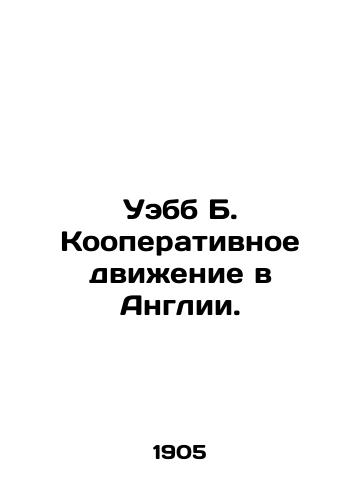 Уэбб Б. Кооперативное движение в Англии.

1905